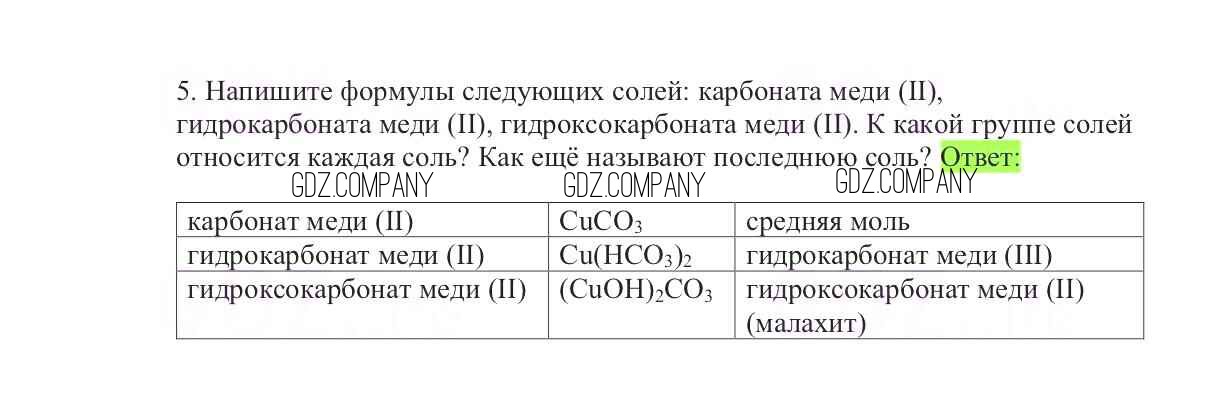 5. Напишите формулы следующих солей: карбоната меди (II), гидрокарбоната меди (II), гидроксокарбоната меди (II). К какой группе солей относится каждая соль? Как ещё называют последнюю соль? Ответ:

| карбонат меди (II) | $CuCO_3$ | средняя моль |
|---|---|---|
| гидрокарбонат меди (II) | $Cu(HCO_3)_2$ | гидрокарбонат меди (III) |
| гидроксокарбонат меди (II) | $(CuOH)_2CO_3$ | гидроксокарбонат меди (II) (малахит) |

GDZ.COMPANY